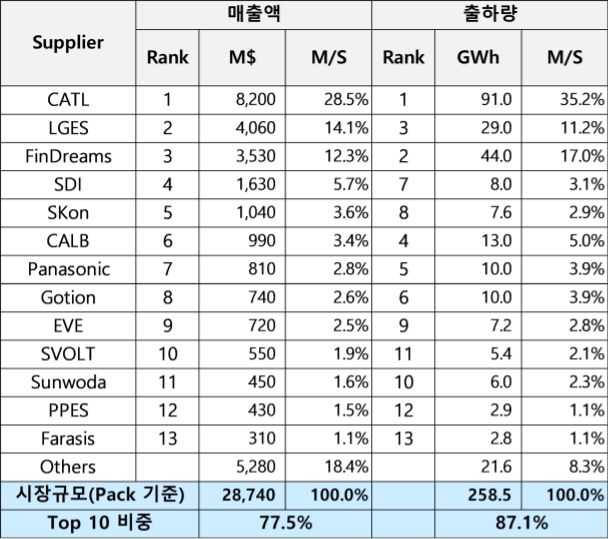 | Supplier | 매출액 | | | 출하량 | | |
|---|---|---|---|---|---|---|
| | Rank | M$ | M/S | Rank | GWh | M/S |
| CATL | 1 | 8,200 | 28.5% | 1 | 91.0 | 35.2% |
| LGES | 2 | 4,060 | 14.1% | 3 | 29.0 | 11.2% |
| FinDreams | 3 | 3,530 | 12.3% | 2 | 44.0 | 17.0% |
| SDI | 4 | 1,630 | 5.7% | 7 | 8.0 | 3.1% |
| SKon | 5 | 1,040 | 3.6% | 8 | 7.6 | 2.9% |
| CALB | 6 | 990 | 3.4% | 4 | 13.0 | 5.0% |
| Panasonic | 7 | 810 | 2.8% | 5 | 10.0 | 3.9% |
| Gotion | 8 | 740 | 2.6% | 6 | 10.0 | 3.9% |
| EVE | 9 | 720 | 2.5% | 9 | 7.2 | 2.8% |
| SVOLT | 10 | 550 | 1.9% | 11 | 5.4 | 2.1% |
| Sunwoda | 11 | 450 | 1.6% | 10 | 6.0 | 2.3% |
| PPES | 12 | 430 | 1.5% | 12 | 2.9 | 1.1% |
| Farasis | 13 | 310 | 1.1% | 13 | 2.8 | 1.1% |
| Others | | 5,280 | 18.4% | | 21.6 | 8.3% |
| 시장규모(Pack 기준) | | 28,740 | 100.0% | | 258.5 | 100.0% |
| Top 10 비중 | | 77.5% | | | 87.1% | |